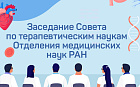 Заседание Совета по терапевтическим наукам Отделения медицинских наук РАН